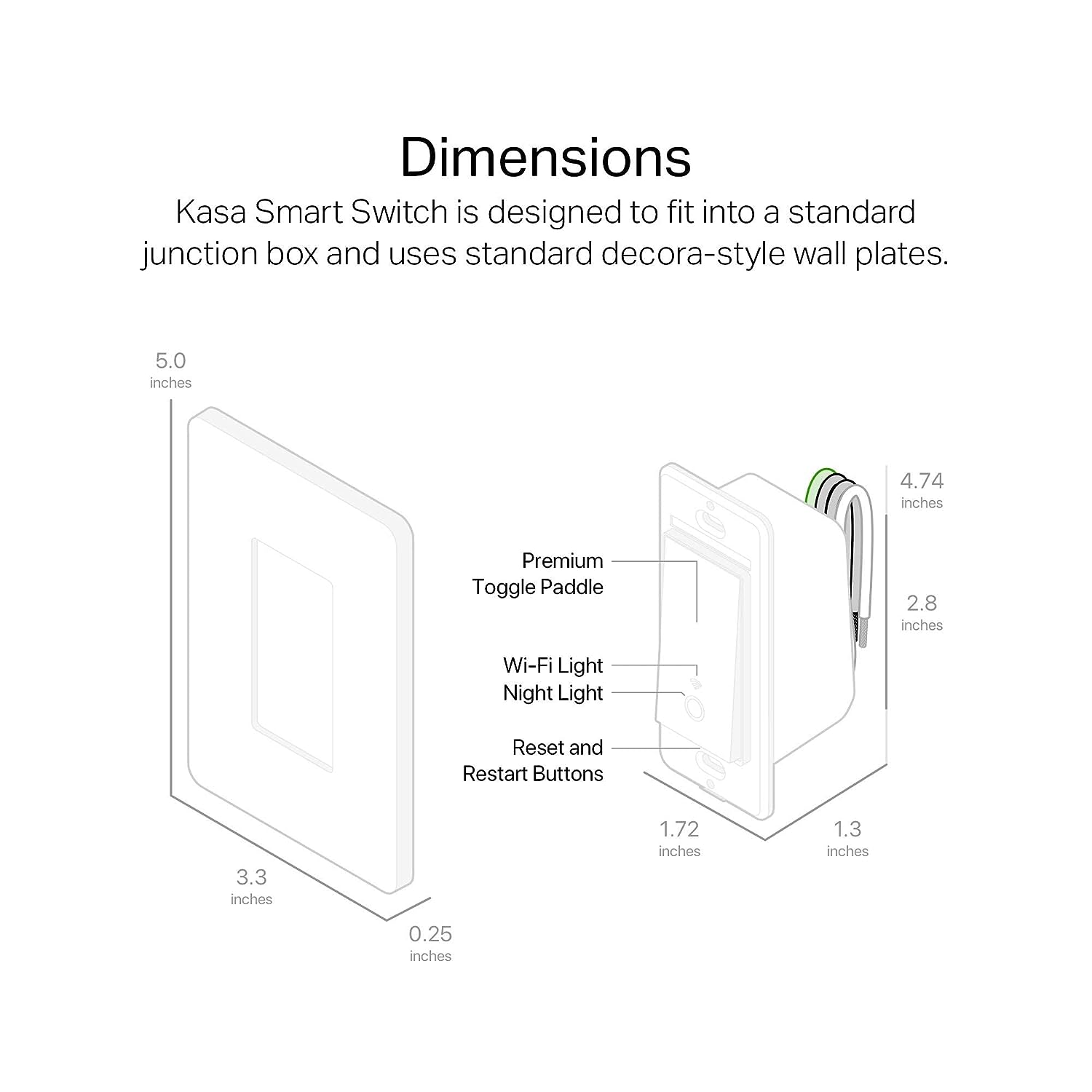 Dimensions

Kasa Smart Switch is designed to fit into a standard junction box and uses standard decora-style wall plates.

5.0
inches

3.3
inches

0.25
inches

Premium
Toggle Paddle

Wi-Fi Light
Night Light

Reset and
Restart Buttons

4.74
inches

2.8
inches

1.72
inches

1.3
inches